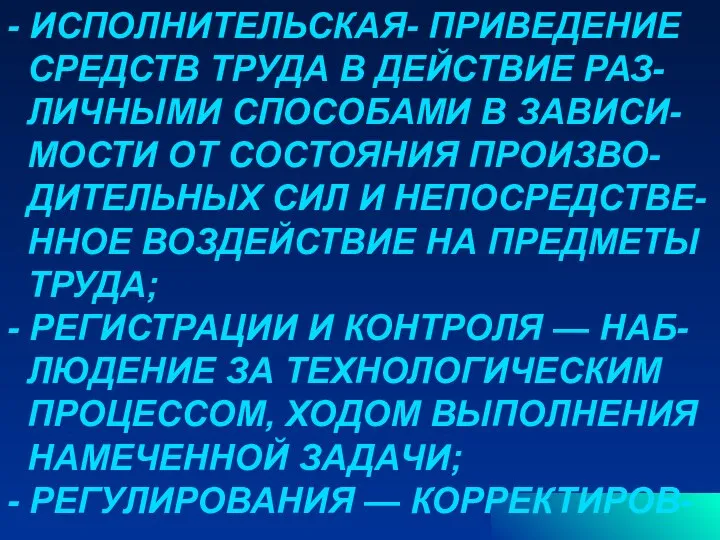 - ИСПОЛНИТЕЛЬСКАЯ- ПРИВЕДЕНИЕ СРЕДСТВ ТРУДА В ДЕЙСТВИЕ РАЗЛИЧНЫМИ СПОСОБАМИ В ЗАВИСИМОСТИ ОТ СОСТОЯНИЯ ПРОИЗВОДИТЕЛЬНЫХ СИЛ И НЕПОСРЕДСТВЕННОЕ ВОЗДЕЙСТВИЕ НА ПРЕДМЕТЫ ТРУДА;
- РЕГИСТРАЦИИ И КОНТРОЛЯ — НАБЛЮДЕНИЕ ЗА ТЕХНОЛОГИЧЕСКИМ ПРОЦЕССОМ, ХОДОМ ВЫПОЛНЕНИЯ НАМЕЧЕННОЙ ЗАДАЧИ;
- РЕГУЛИРОВАНИЯ — КОРРЕКТИРОВ-